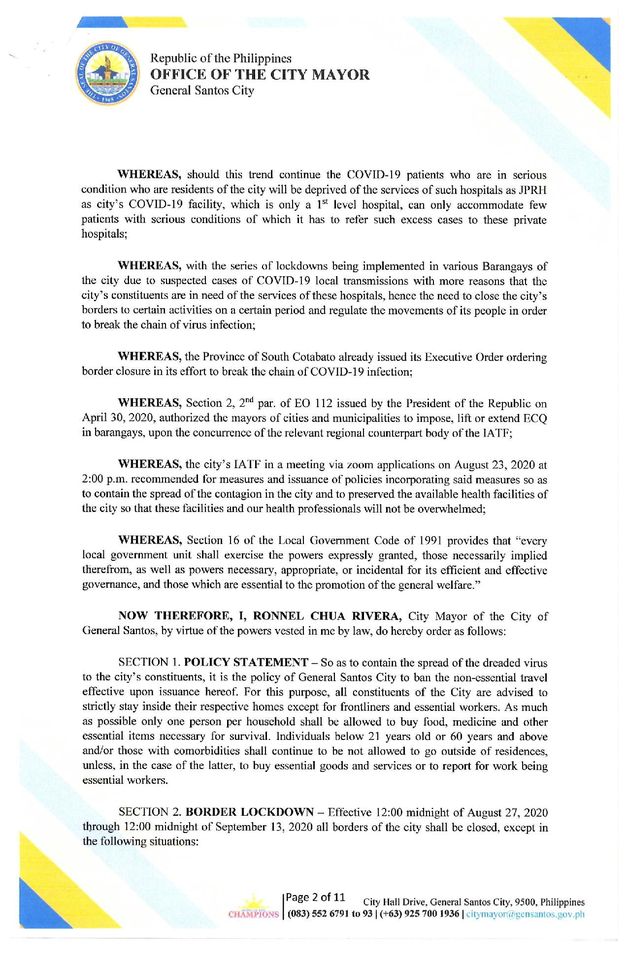 Republic of the Philippines
OFFICE OF THE CITY MAYOR
General Santos City

WHEREAS, should this trend continue the COVID-19 patients who are in serious condition who are residents of the city will be deprived of the services of such hospitals as JPRH as city's COVID-19 facility, which is only a $1^{st}$ level hospital, can only accommodate few patients with serious conditions of which it has to refer such excess cases to these private hospitals;

WHEREAS, with the series of lockdowns being implemented in various Barangays of the city due to suspected cases of COVID-19 local transmissions with more reasons that the city's constituents are in need of the services of these hospitals, hence the need to close the city's borders to certain activities on a certain period and regulate the movements of its people in order to break the chain of virus infection;

WHEREAS, the Province of South Cotabato already issued its Executive Order ordering border closure in its effort to break the chain of COVID-19 infection;

WHEREAS, Section 2, $2^{nd}$ par. of EO 112 issued by the President of the Republic on April 30, 2020, authorized the mayors of cities and municipalities to impose, lift or extend ECQ in barangays, upon the concurrence of the relevant regional counterpart body of the IATF;

WHEREAS, the city's IATF in a meeting via zoom applications on August 23, 2020 at 2:00 p.m. recommended for measures and issuance of policies incorporating said measures so as to contain the spread of the contagion in the city and to preserved the available health facilities of the city so that these facilities and our health professionals will not be overwhelmed;

WHEREAS, Section 16 of the Local Government Code of 1991 provides that "every local government unit shall exercise the powers expressly granted, those necessarily implied therefrom, as well as powers necessary, appropriate, or incidental for its efficient and effective governance, and those which are essential to the promotion of the general welfare."

NOW THEREFORE, I, RONNEL CHUA RIVERA, City Mayor of the City of General Santos, by virtue of the powers vested in me by law, do hereby order as follows:

SECTION 1. POLICY STATEMENT – So as to contain the spread of the dreaded virus to the city's constituents, it is the policy of General Santos City to ban the non-essential travel effective upon issuance hereof. For this purpose, all constituents of the City are advised to strictly stay inside their respective homes except for frontliners and essential workers. As much as possible only one person per household shall be allowed to buy food, medicine and other essential items necessary for survival. Individuals below 21 years old or 60 years and above and/or those with comorbidities shall continue to be not allowed to go outside of residences, unless, in the case of the latter, to buy essential goods and services or to report for work being essential workers.

SECTION 2. BORDER LOCKDOWN – Effective 12:00 midnight of August 27, 2020 through 12:00 midnight of September 13, 2020 all borders of the city shall be closed, except in the following situations:

CHAMPIONS
Page 2 of 11 City Hall Drive, General Santos City, 9500, Philippines
(083) 552 6791 to 93 | (+63) 925 700 1936 | citymayor@gensantos.gov.ph